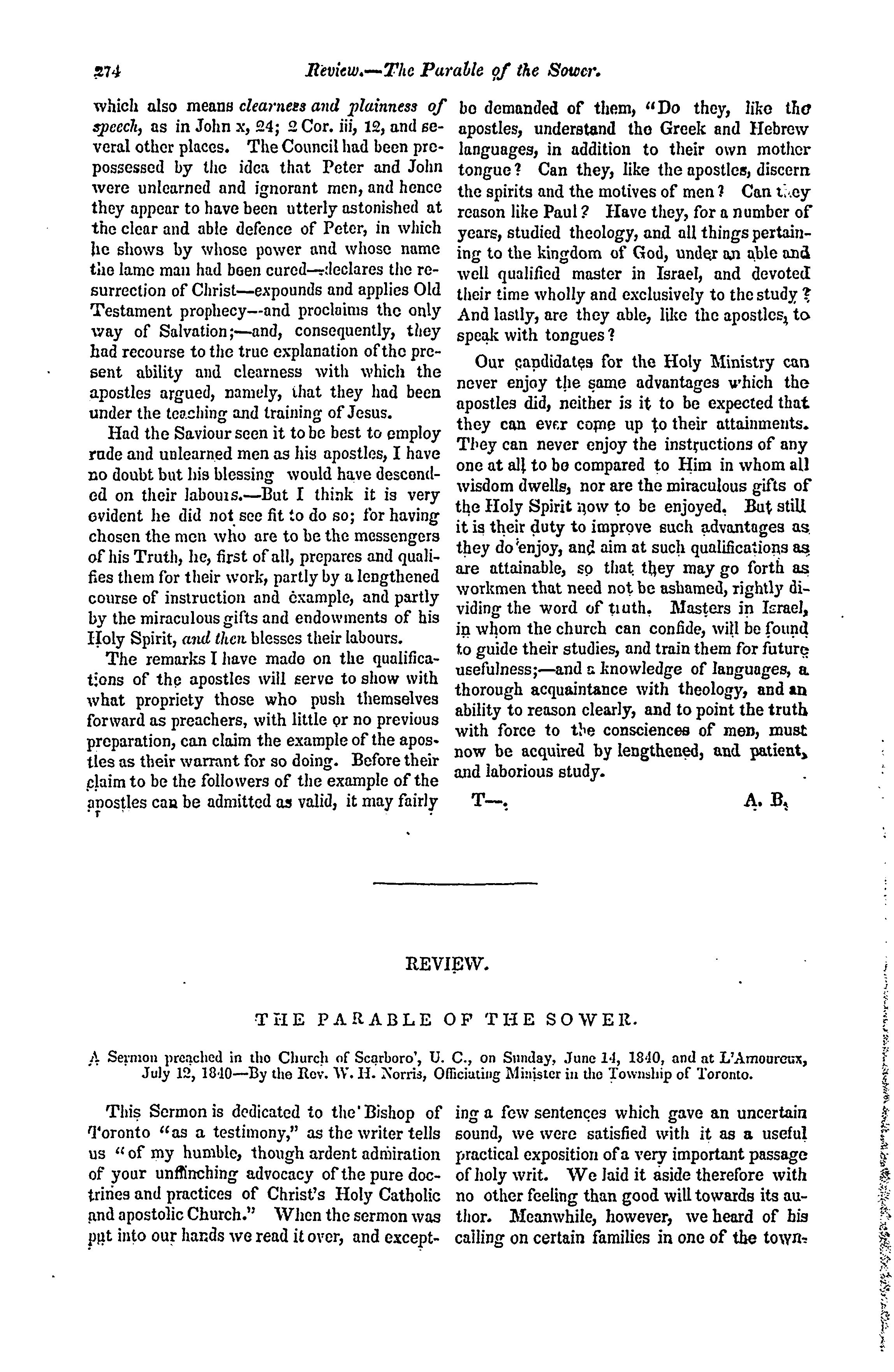 274 Review.—The Parable of the Sower.

which also means clearness and plainness of speech, as in John x, 24; 2 Cor. iii, 12, and several other places. The Council had been prepossessed by the idea that Peter and John were unlearned and ignorant men, and hence they appear to have been utterly astonished at the clear and able defence of Peter, in which he shows by whose power and whose name the lame man had been cured—declares the resurrection of Christ—expounds and applies Old Testament prophecy—and proclaims the only way of Salvation;—and, consequently, they had recourse to the true explanation of the present ability and clearness with which the apostles argued, namely, that they had been under the teaching and training of Jesus.

Had the Saviour seen it to be best to employ rude and unlearned men as his apostles, I have no doubt but his blessing would have descended on their labours.—But I think it is very evident he did not see fit to do so; for having chosen the men who are to be the messengers of his Truth, he, first of all, prepares and qualifies them for their work, partly by a lengthened course of instruction and example, and partly by the miraculous gifts and endowments of his Holy Spirit, and then blesses their labours.

The remarks I have made on the qualifications of the apostles will serve to show with what propriety those who push themselves forward as preachers, with little or no previous preparation, can claim the example of the apostles as their warrant for so doing. Before their claim to be the followers of the example of the apostles can be admitted as valid, it may fairly be demanded of them, "Do they, like the apostles, understand the Greek and Hebrew languages, in addition to their own mother tongue? Can they, like the apostles, discern the spirits and the motives of men? Can they reason like Paul? Have they, for a number of years, studied theology, and all things pertaining to the kingdom of God, under an able and well qualified master in Israel, and devoted their time wholly and exclusively to the study? And lastly, are they able, like the apostles, to speak with tongues?

Our candidates for the Holy Ministry can never enjoy the same advantages which the apostles did, neither is it to be expected that they can ever come up to their attainments. They can never enjoy the instructions of any one at all to be compared to Him in whom all wisdom dwells, nor are the miraculous gifts of the Holy Spirit now to be enjoyed. But still it is their duty to improve such advantages as they do enjoy, and aim at such qualifications as are attainable, so that they may go forth as workmen that need not be ashamed, rightly dividing the word of truth. Masters in Israel, in whom the church can confide, will be found to guide their studies, and train them for future usefulness;—and a knowledge of languages, a thorough acquaintance with theology, and an ability to reason clearly, and to point the truth with force to the consciences of men, must now be acquired by lengthened, and patient, and laborious study.

T—. A. B.

REVIEW.

THE PARABLE OF THE SOWER.

A Sermon preached in the Church of Scarboro', U. C., on Sunday, June 14, 1840, and at L'Amoureux, July 12, 1840—By the Rev. W. H. Norris, Officiating Minister in the Township of Toronto.

This Sermon is dedicated to the Bishop of Toronto "as a testimony," as the writer tells us "of my humble, though ardent admiration of your unflinching advocacy of the pure doctrines and practices of Christ's Holy Catholic and apostolic Church." When the sermon was put into our hands we read it over, and excepting a few sentences which gave an uncertain sound, we were satisfied with it as a useful practical exposition of a very important passage of holy writ. We laid it aside therefore with no other feeling than good will towards its author. Meanwhile, however, we heard of his calling on certain families in one of the town-